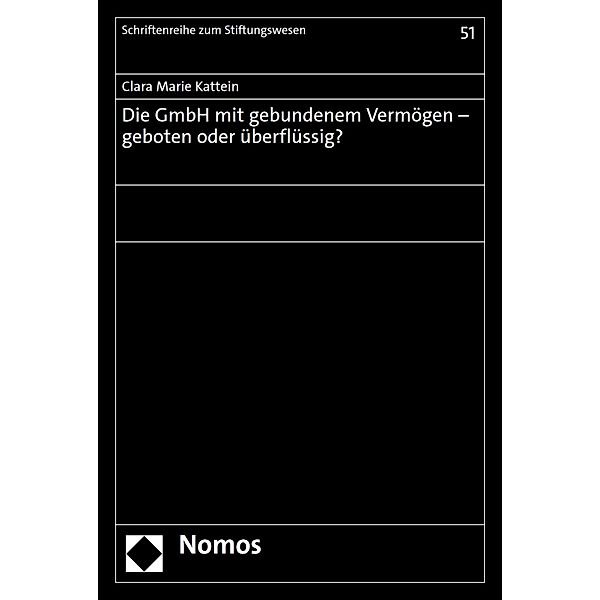 Schriftenreihe zum Stiftungswesen 51

Clara Marie Kattein

Die GmbH mit gebundenem Vermögen – geboten oder überflüssig?

Nomos